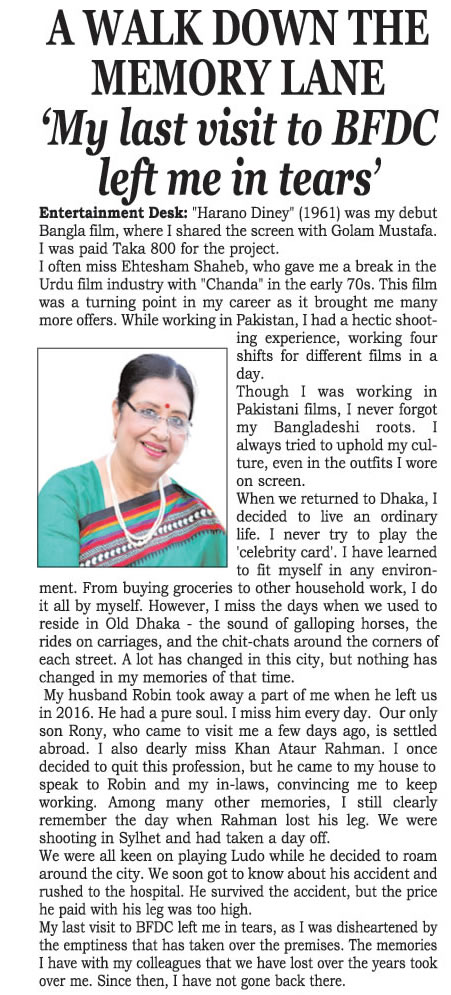 A WALK DOWN THE MEMORY LANE

'My last visit to BFDC left me in tears'

Entertainment Desk: "Harano Diney" (1961) was my debut Bangla film, where I shared the screen with Golam Mustafa. I was paid Taka 800 for the project.
I often miss Ehtesham Shaheb, who gave me a break in the Urdu film industry with "Chanda" in the early 70s. This film was a turning point in my career as it brought me many more offers. While working in Pakistan, I had a hectic shooting experience, working four shifts for different films in a day.
Though I was working in Pakistani films, I never forgot my Bangladeshi roots. I always tried to uphold my culture, even in the outfits I wore on screen.
When we returned to Dhaka, I decided to live an ordinary life. I never try to play the 'celebrity card'. I have learned to fit myself in any environment. From buying groceries to other household work, I do it all by myself. However, I miss the days when we used to reside in Old Dhaka - the sound of galloping horses, the rides on carriages, and the chit-chats around the corners of each street. A lot has changed in this city, but nothing has changed in my memories of that time.
My husband Robin took away a part of me when he left us in 2016. He had a pure soul. I miss him every day. Our only son Rony, who came to visit me a few days ago, is settled abroad. I also dearly miss Khan Ataur Rahman. I once decided to quit this profession, but he came to my house to speak to Robin and my in-laws, convincing me to keep working. Among many other memories, I still clearly remember the day when Rahman lost his leg. We were shooting in Sylhet and had taken a day off.
We were all keen on playing Ludo while he decided to roam around the city. We soon got to know about his accident and rushed to the hospital. He survived the accident, but the price he paid with his leg was too high.
My last visit to BFDC left me in tears, as I was disheartened by the emptiness that has taken over the premises. The memories I have with my colleagues that we have lost over the years took over me. Since then, I have not gone back there.